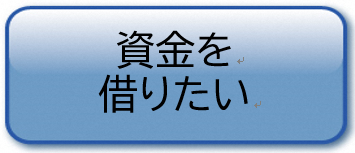 資金を
借りたい